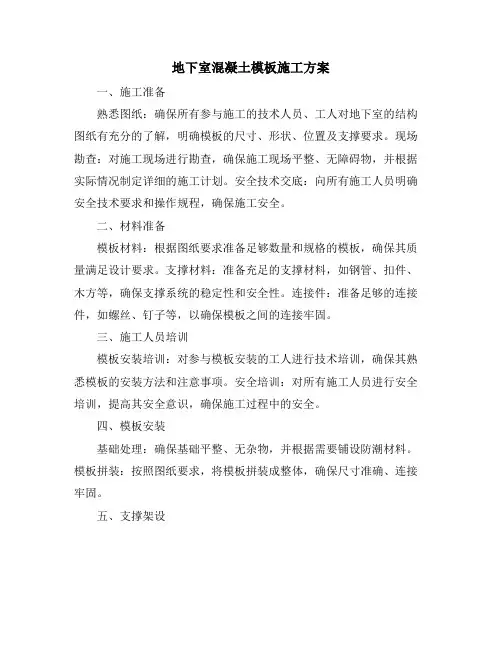 地下室混凝土模板施工方案

一、施工准备

熟悉图纸：确保所有参与施工的技术人员、工人对地下室的结构图纸有充分的了解，明确模板的尺寸、形状、位置及支撑要求。现场勘查：对施工现场进行勘查，确保施工现场平整、无障碍物，并根据实际情况制定详细的施工计划。安全技术交底：向所有施工人员明确安全技术要求和操作规程，确保施工安全。

二、材料准备

模板材料：根据图纸要求准备足够数量和规格的模板，确保其质量满足设计要求。支撑材料：准备充足的支撑材料，如钢管、扣件、木方等，确保支撑系统的稳定性和安全性。连接件：准备足够的连接件，如螺丝、钉子等，以确保模板之间的连接牢固。

三、施工人员培训

模板安装培训：对参与模板安装的工人进行技术培训，确保其熟悉模板的安装方法和注意事项。安全培训：对所有施工人员进行安全培训，提高其安全意识，确保施工过程中的安全。

四、模板安装

基础处理：确保基础平整、无杂物，并根据需要铺设防潮材料。模板拼装：按照图纸要求，将模板拼装成整体，确保尺寸准确、连接牢固。

五、支撑架设